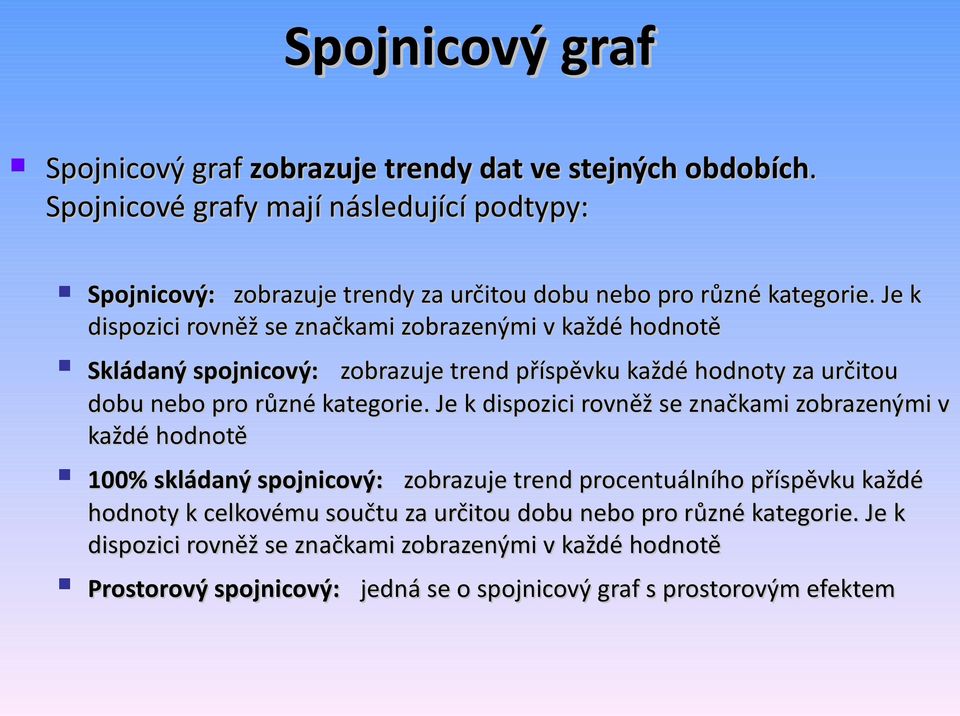 Spojnicový graf

Spojnicový graf zobrazuje trendy dat ve stejných obdobích. Spojnicové grafy mají následující podtypy:

Spojnicový: zobrazuje trendy za určitou dobu nebo pro různé kategorie. Je k dispozici rovněž se značkami zobrazenými v každé hodnotě

Skládaný spojnicový: zobrazuje trend příspěvku každé hodnoty za určitou dobu nebo pro různé kategorie. Je k dispozici rovněž se značkami zobrazenými v každé hodnotě

100% skládaný spojnicový: zobrazuje trend procentuálního příspěvku každé hodnoty k celkovému součtu za určitou dobu nebo pro různé kategorie. Je k dispozici rovněž se značkami zobrazenými v každé hodnotě

Prostorový spojnicový: jedná se o spojnicový graf s prostorovým efektem